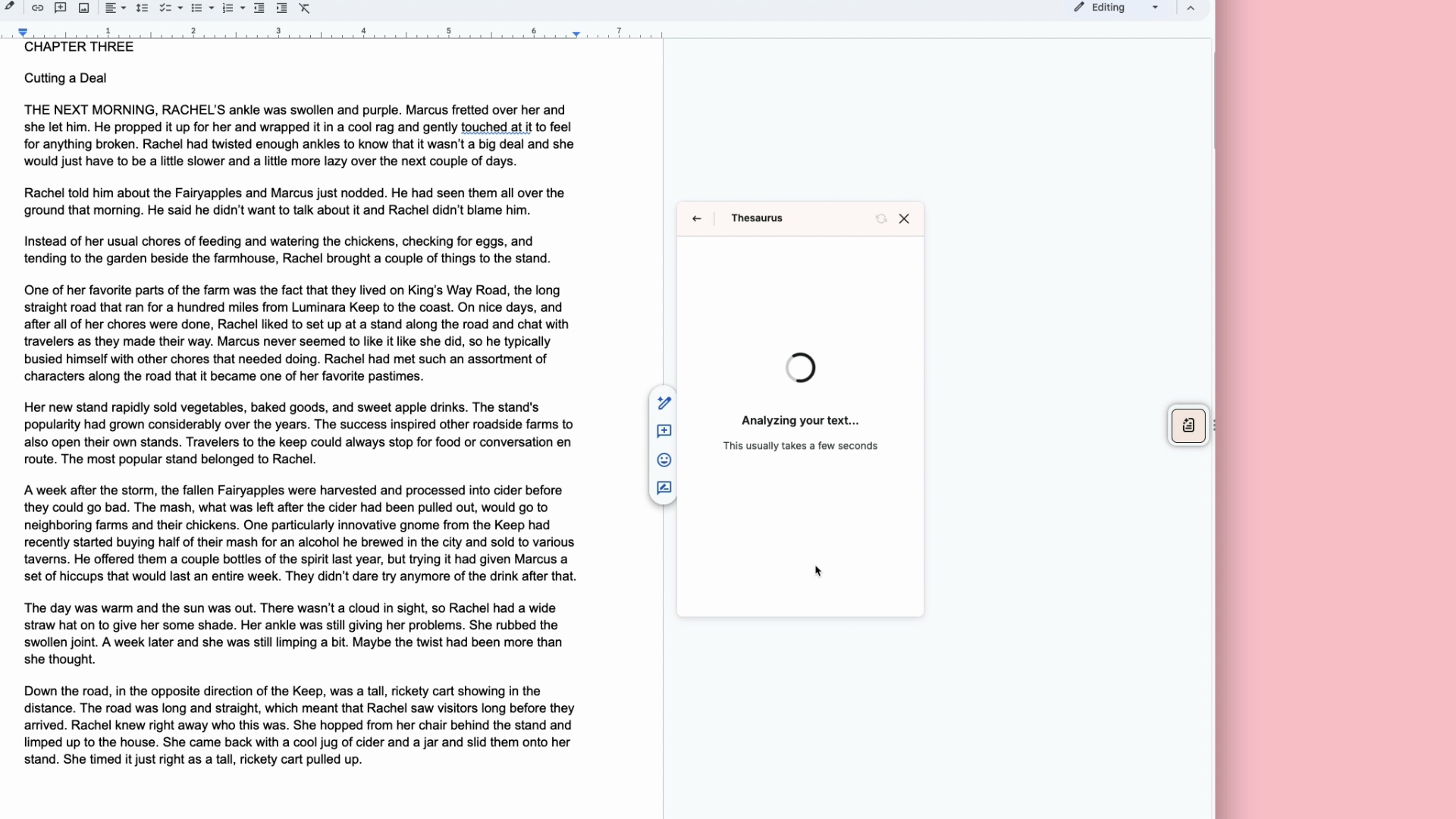 Editing

1 2 3 4 5 6 7

CHAPTER THREE

Cutting a Deal

THE NEXT MORNING, RACHEL'S ankle was swollen and purple. Marcus fretted over her and she let him. He propped it up for her and wrapped it in a cool rag and gently touched at it to feel for anything broken. Rachel had twisted enough ankles to know that it wasn't a big deal and she would just have to be a little slower and a little more lazy over the next couple of days.

Rachel told him about the Fairyapples and Marcus just nodded. He had seen them all over the ground that morning. He said he didn't want to talk about it and Rachel didn't blame him.

Instead of her usual chores of feeding and watering the chickens, checking for eggs, and tending to the garden beside the farmhouse, Rachel brought a couple of things to the stand.

One of her favorite parts of the farm was the fact that they lived on King's Way Road, the long straight road that ran for a hundred miles from Luminara Keep to the coast. On nice days, and after all of her chores were done, Rachel liked to set up at a stand along the road and chat with travelers as they made their way. Marcus never seemed to like it like she did, so he typically busied himself with other chores that needed doing. Rachel had met such an assortment of characters along the road that it became one of her favorite pastimes.

Her new stand rapidly sold vegetables, baked goods, and sweet apple drinks. The stand's popularity had grown considerably over the years. The success inspired other roadside farms to also open their own stands. Travelers to the keep could always stop for food or conversation en route. The most popular stand belonged to Rachel.

A week after the storm, the fallen Fairyapples were harvested and processed into cider before they could go bad. The mash, what was left after the cider had been pulled out, would go to neighboring farms and their chickens. One particularly innovative gnome from the Keep had recently started buying half of their mash for an alcohol he brewed in the city and sold to various taverns. He offered them a couple bottles of the spirit last year, but trying it had given Marcus a set of hiccups that would last an entire week. They didn't dare try anymore of the drink after that.

The day was warm and the sun was out. There wasn't a cloud in sight, so Rachel had a wide straw hat on to give her some shade. Her ankle was still giving her problems. She rubbed the swollen joint. A week later and she was still limping a bit. Maybe the twist had been more than she thought.

Down the road, in the opposite direction of the Keep, was a tall, rickety cart showing in the distance. The road was long and straight, which meant that Rachel saw visitors long before they arrived. Rachel knew right away who this was. She hopped from her chair behind the stand and limped up to the house. She came back with a cool jug of cider and a jar and slid them onto her stand. She timed it just right as a tall, rickety cart pulled up.

Thesaurus

Analyzing your text...

This usually takes a few seconds